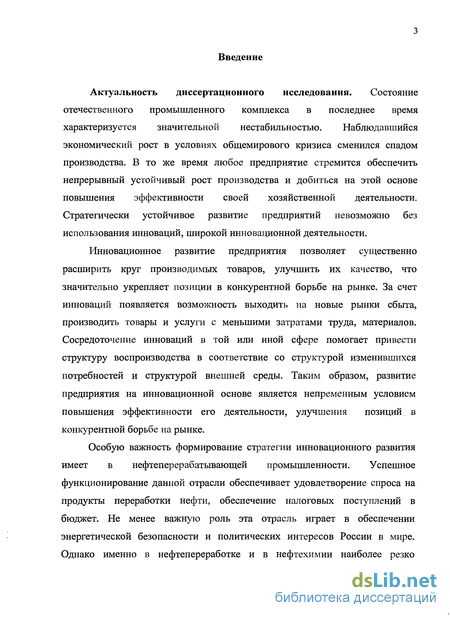 3

Введение

Актуальность диссертационного исследования. Состояние отечественного промышленного комплекса в последнее время характеризуется значительной нестабильностью. Наблюдавшийся экономический рост в условиях общемирового кризиса сменился спадом производства. В то же время любое предприятие стремится обеспечить непрерывный устойчивый рост производства и добиться на этой основе повышения эффективности своей хозяйственной деятельности. Стратегически устойчивое развитие предприятий невозможно без использования инноваций, широкой инновационной деятельности.

Инновационное развитие предприятия позволяет существенно расширить круг производимых товаров, улучшить их качество, что значительно укрепляет позиции в конкурентной борьбе на рынке. За счет инноваций появляется возможность выходить на новые рынки сбыта, производить товары и услуги с меньшими затратами труда, материалов. Сосредоточение инноваций в той или иной сфере помогает привести структуру воспроизводства в соответствие со структурой изменившихся потребностей и структурой внешней среды. Таким образом, развитие предприятия на инновационной основе является непременным условием повышения эффективности его деятельности, улучшения позиций в конкурентной борьбе на рынке.

Особую важность формирование стратегии инновационного развития имеет в нефтеперерабатывающей промышленности. Успешное функционирование данной отрасли обеспечивает удовлетворение спроса на продукты переработки нефти, обеспечение налоговых поступлений в бюджет. Не менее важную роль эта отрасль играет в обеспечении энергетической безопасности и политических интересов России в мире. Однако именно в нефтепереработке и в нефтехимии наиболее резко

dsLib.net
библиотека диссертаций